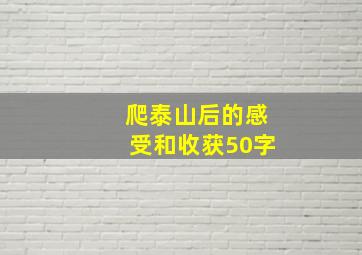 爬泰山后的感受和收获50字